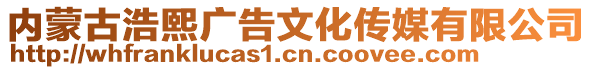 内蒙古浩熙广告文化传媒有限公司
http://whfranklucas1.cn.coovee.com